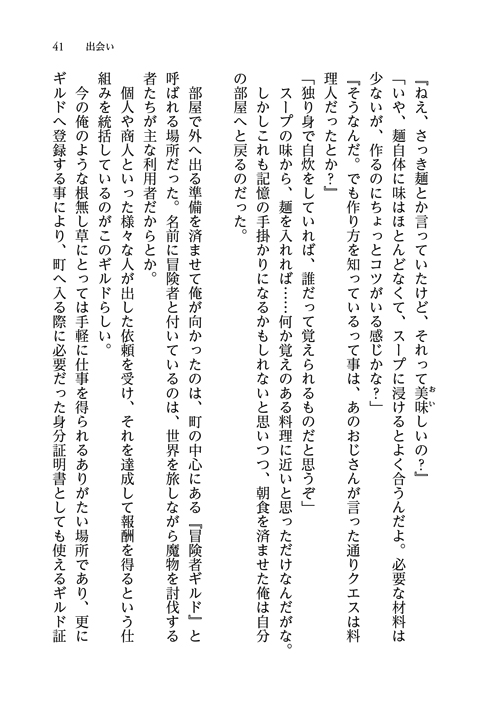 41　出会い

『ねえ、さっき麺とか言っていたけど、それって美味しいの？』

「いや、麺自体に味はほとんどなくて、スープに浸けるとよく合うんだよ。必要な材料は少ないが、作るのにちょっとコツがいる感じかな？」

『そうなんだ。でも作り方を知っているって事は、あのおじさんが言った通りクエスは料理人だったとか？』

「独り身で自炊をしていれば、誰だって覚えられるものだと思うぞ」

スープの味から、麺を入れれば……何か覚えのある料理に近いと思っただけなんだがな。しかしこれも記憶の手掛かりになるかもしれないと思いつつ、朝食を済ませた俺は自分の部屋へと戻るのだった。

部屋で外へ出る準備を済ませて俺が向かったのは、町の中心にある『冒険者ギルド』と呼ばれる場所だった。名前に冒険者と付いているのは、世界を旅しながら魔物を討伐する者たちが主な利用者だからとか。

個人や商人といった様々な人が出した依頼を受け、それを達成して報酬を得るという仕組みを統括しているのがこのギルドらしい。

今の俺のような根無し草にとっては手軽に仕事を得られるありがたい場所であり、更にギルドへ登録する事により、町へ入る際に必要だった身分証明書としても使えるギルド証